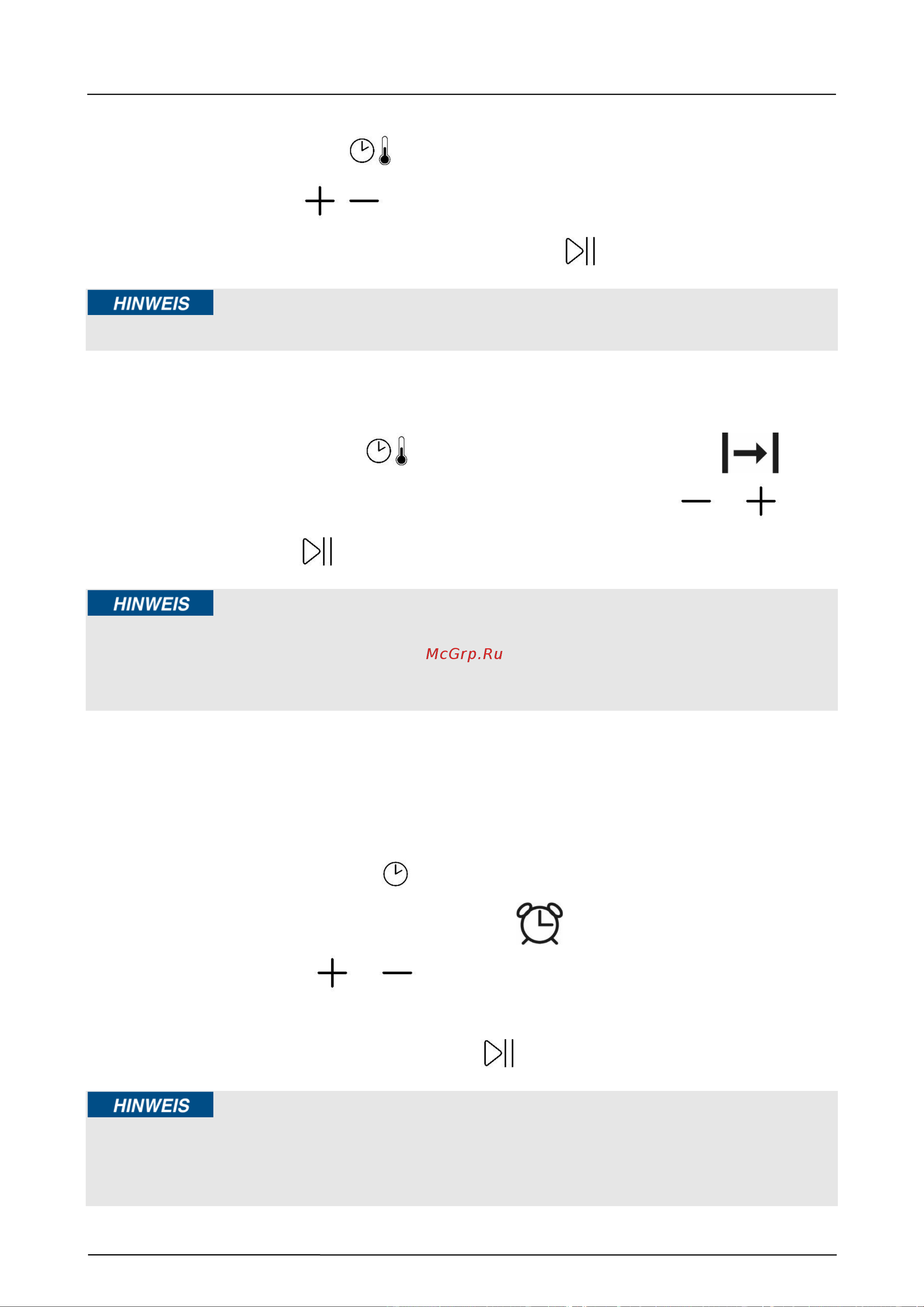 HINWEIS

HINWEIS

McGrp.Ru

HINWEIS